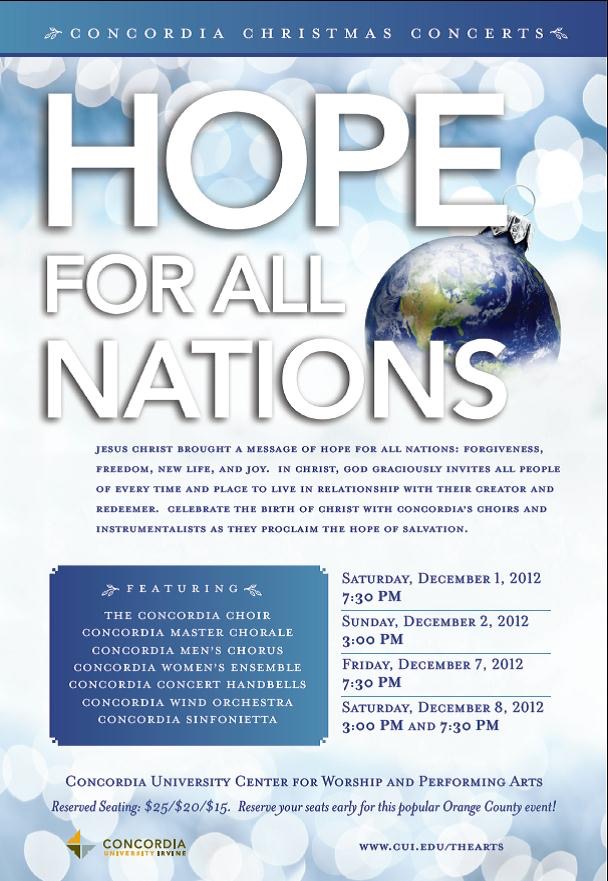 CONCORDIA CHRISTMAS CONCERTS

HOPE FOR ALL NATIONS

JESUS CHRIST BROUGHT A MESSAGE OF HOPE FOR ALL NATIONS: FORGIVENESS, FREEDOM, NEW LIFE, AND JOY. IN CHRIST, GOD GRACIOUSLY INVITES ALL PEOPLE OF EVERY TIME AND PLACE TO LIVE IN RELATIONSHIP WITH THEIR CREATOR AND REDEEMER. CELEBRATE THE BIRTH OF CHRIST WITH CONCORDIA'S CHOIRS AND INSTRUMENTALISTS AS THEY PROCLAIM THE HOPE OF SALVATION.

FEATURING

THE CONCORDIA CHOIR
CONCORDIA MASTER CHORALE
CONCORDIA MEN'S CHORUS
CONCORDIA WOMEN'S ENSEMBLE
CONCORDIA CONCERT HANDBELLS
CONCORDIA WIND ORCHESTRA
CONCORDIA SINFONIETTA

SATURDAY, DECEMBER 1, 2012
7:30 PM

SUNDAY, DECEMBER 2, 2012
3:00 PM

FRIDAY, DECEMBER 7, 2012
7:30 PM

SATURDAY, DECEMBER 8, 2012
3:00 PM AND 7:30 PM

CONCORDIA UNIVERSITY CENTER FOR WORSHIP AND PERFORMING ARTS

Reserved Seating: $25/$20/$15. Reserve your seats early for this popular Orange County event!

CONCORDIA
UNIVERSITY IRVINE

WWW.CUI.EDU/THEARTS